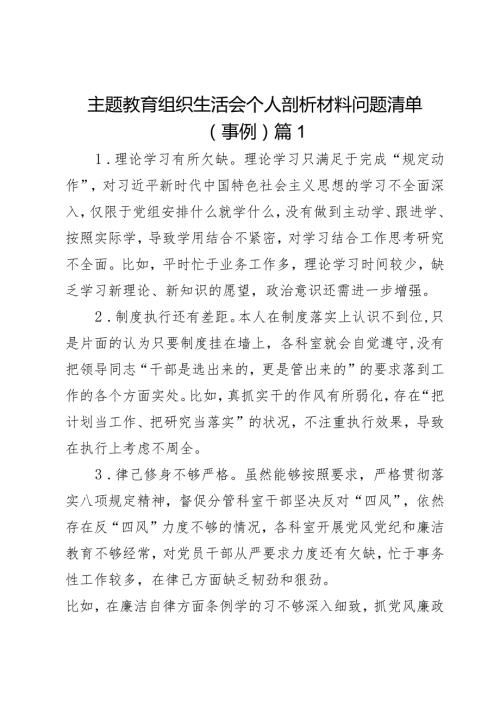 主题教育组织生活会个人剖析材料问题清单（事例）篇1

1．理论学习有所欠缺。理论学习只满足于完成“规定动作”，对习近平新时代中国特色社会主义思想的学习不全面深入，仅限于党组安排什么就学什么，没有做到主动学、跟进学、按照实际学，导致学用结合不紧密，对学习结合工作思考研究不全面。比如，平时忙于业务工作多，理论学习时间较少，缺乏学习新理论、新知识的愿望，政治意识还需进一步增强。

2．制度执行还有差距。本人在制度落实上认识不到位，只是片面的认为只要制度挂在墙上，各科室就会自觉遵守，没有把领导同志“干部是选出来的，更是管出来的”的要求落到工作的各个方面实处。比如，真抓实干的作风有所弱化，存在“把计划当工作、把研究当落实”的状况，不注重执行效果，导致在执行上考虑不周全。

3．律己修身不够严格。虽然能够按照要求，严格贯彻落实八项规定精神，督促分管科室干部坚决反对“四风”，依然存在反“四风”力度不够的情况，各科室开展党风党纪和廉洁教育不够经常，对党员干部从严要求力度还有欠缺，忙于事务性工作较多，在律己方面缺乏韧劲和狠劲。

比如，在廉洁自律方面条例学的习不够深入细致，抓党风廉政